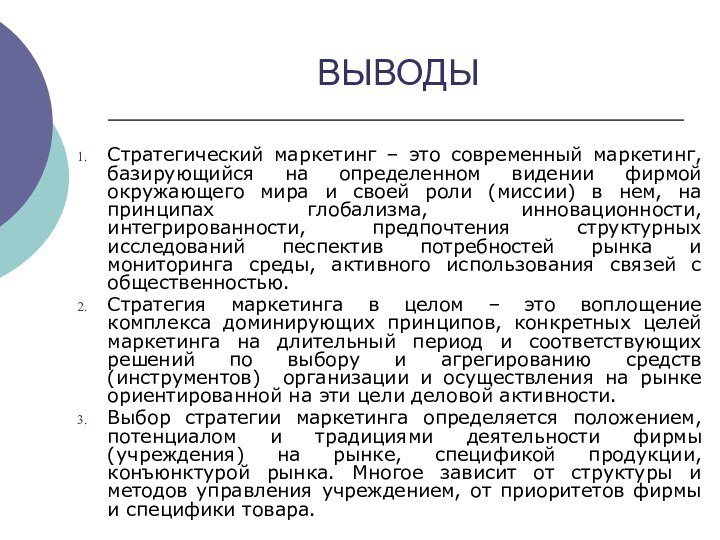 ВЫВОДЫ

1. Стратегический маркетинг – это современный маркетинг, базирующийся на определенном видении фирмой окружающего мира и своей роли (миссии) в нем, на принципах глобализма, инновационности, интегрированности, предпочтения структурных исследований песпектив потребностей рынка и мониторинга среды, активного использования связей с общественностью.

2. Стратегия маркетинга в целом – это воплощение комплекса доминирующих принципов, конкретных целей маркетинга на длительный период и соответствующих решений по выбору и агрегированию средств (инструментов) организации и осуществления на рынке ориентированной на эти цели деловой активности.

3. Выбор стратегии маркетинга определяется положением, потенциалом и традициями деятельности фирмы (учреждения) на рынке, спецификой продукции, конъюнктурой рынка. Многое зависит от структуры и методов управления учреждением, от приоритетов фирмы и специфики товара.